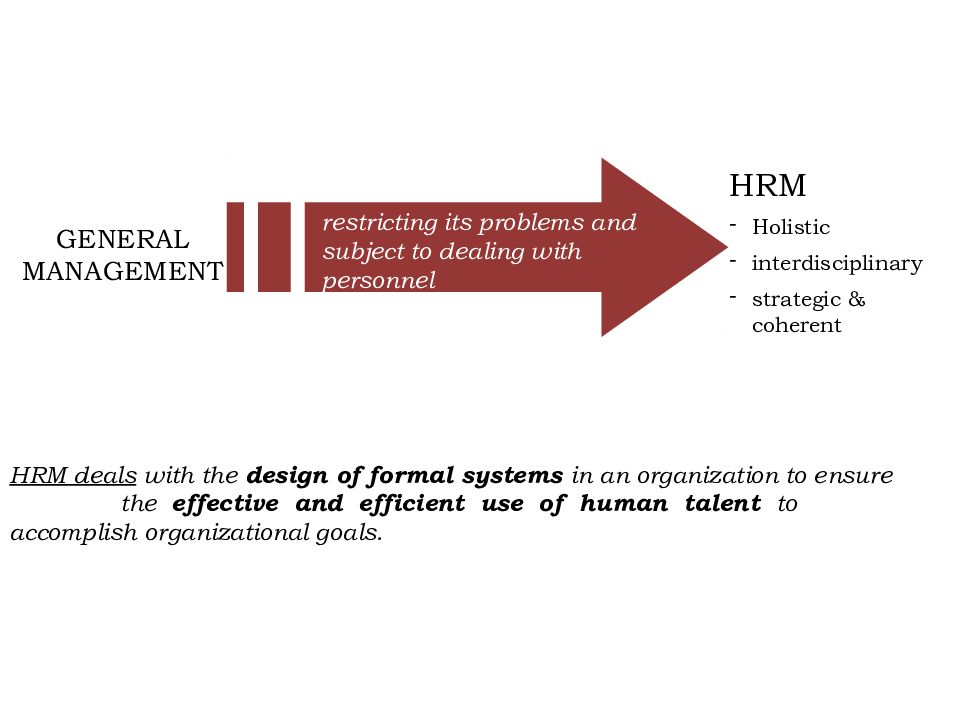 GENERAL MANAGEMENT

restricting its problems and subject to dealing with personnel

HRM
- Holistic
- interdisciplinary
- strategic & coherent

HRM deals with the design of formal systems in an organization to ensure the effective and efficient use of human talent to accomplish organizational goals.